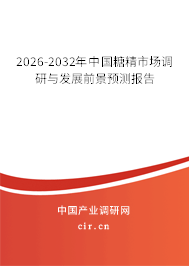 2026-2032年中国糖精市场调研与发展前景预测报告

中国产业调研网

cir.cn